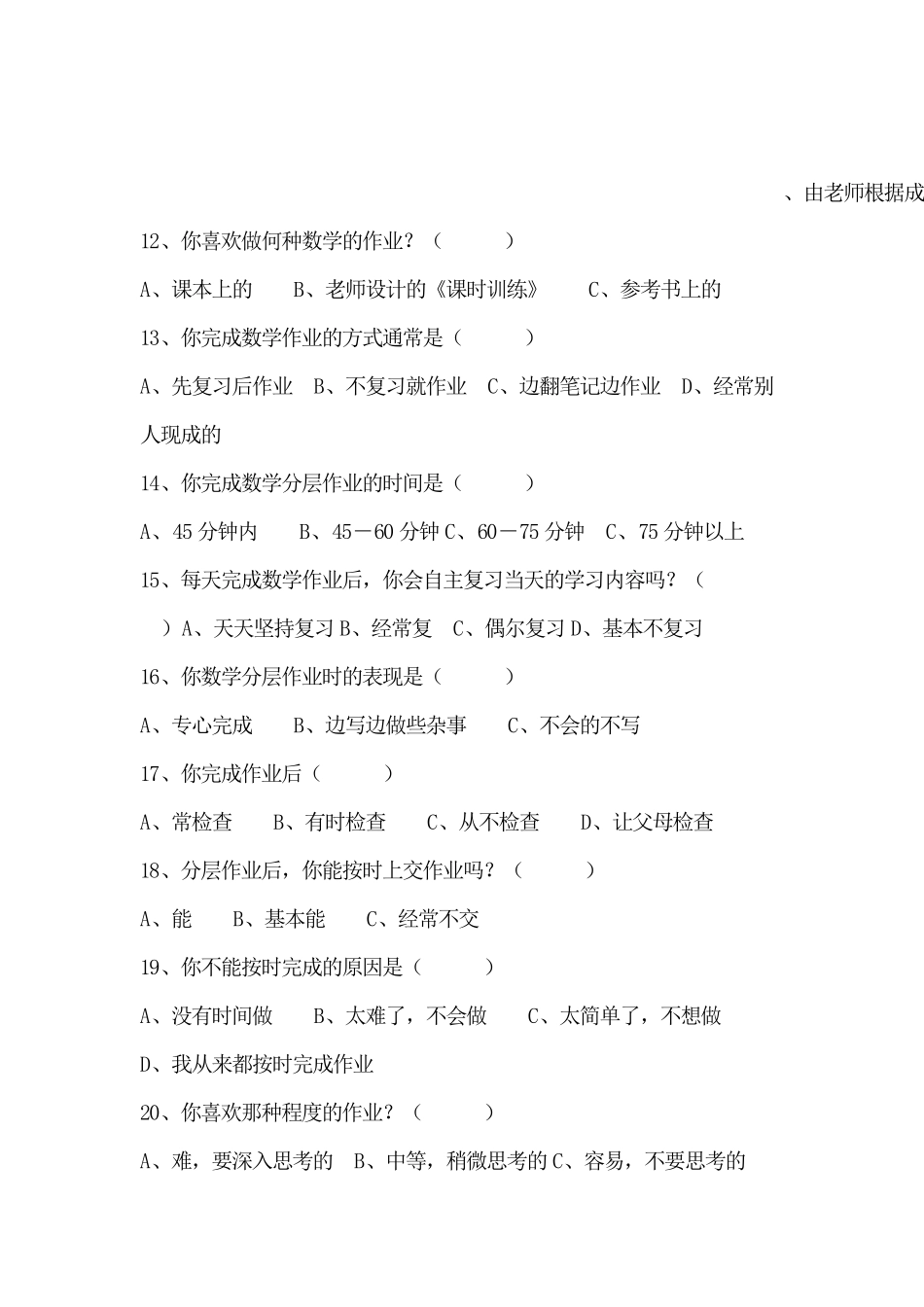 、由老师根据成

12、你喜欢做何种数学的作业？（　　　）

A、课本上的　　B、老师设计的《课时训练》　　C、参考书上的

13、你完成数学作业的方式通常是（　　　）

A、先复习后作业　B、不复习就作业　C、边翻笔记边作业　D、经常别人现成的

14、你完成数学分层作业的时间是（　　　）

A、45 分钟内　　B、45－60 分钟 C、60－75 分钟　C、75 分钟以上

15、每天完成数学作业后，你会自主复习当天的学习内容吗？（　　）A、天天坚持复习 B、经常复　C、偶尔复习 D、基本不复习

16、你数学分层作业时的表现是（　　　）

A、专心完成　　B、边写边做些杂事　　C、不会的不写

17、你完成作业后（　　　）

A、常检查　　B、有时检查　　C、从不检查　　D、让父母检查

18、分层作业后，你能按时上交作业吗？（　　　）

A、能　　B、基本能　　C、经常不交

19、你不能按时完成的原因是（　　　）

A、没有时间做　　B、太难了，不会做　　C、太简单了，不想做

D、我从来都按时完成作业

20、你喜欢那种程度的作业？（　　　）

A、难，要深入思考的　B、中等，稍微思考的 C、容易，不要思考的